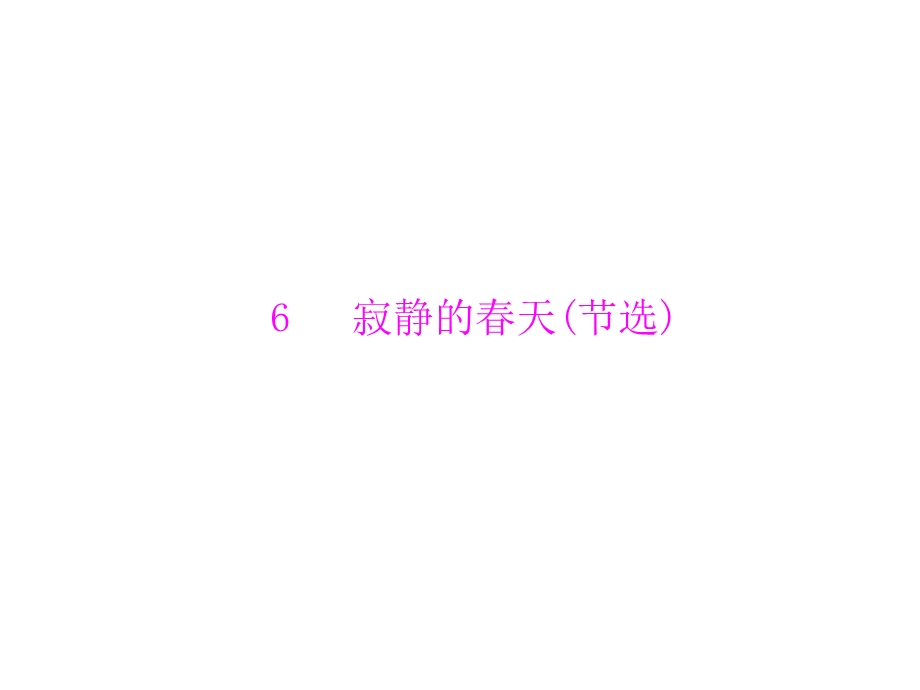 6　寂静的春天(节选)